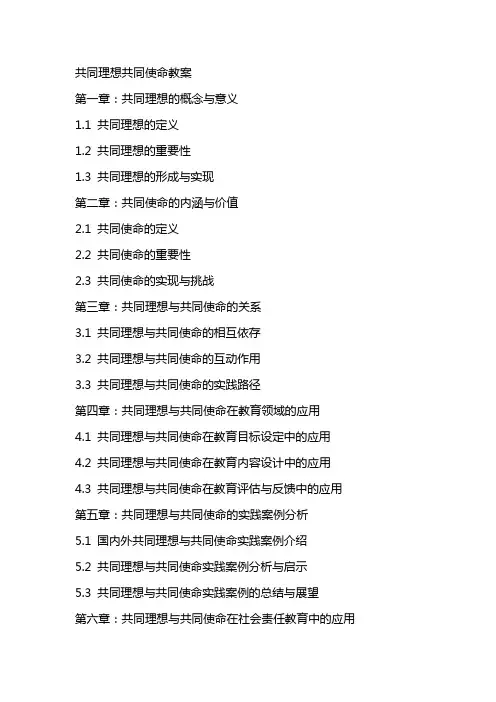 共同理想共同使命教案

第一章：共同理想的概念与意义

1.1 共同理想的定义

1.2 共同理想的重要性

1.3 共同理想的形成与实现

第二章：共同使命的内涵与价值

2.1 共同使命的定义

2.2 共同使命的重要性

2.3 共同使命的实现与挑战

第三章：共同理想与共同使命的关系

3.1 共同理想与共同使命的相互依存

3.2 共同理想与共同使命的互动作用

3.3 共同理想与共同使命的实践路径

第四章：共同理想与共同使命在教育领域的应用

4.1 共同理想与共同使命在教育目标设定中的应用

4.2 共同理想与共同使命在教育内容设计中的应用

4.3 共同理想与共同使命在教育评估与反馈中的应用

第五章：共同理想与共同使命的实践案例分析

5.1 国内外共同理想与共同使命实践案例介绍

5.2 共同理想与共同使命实践案例分析与启示

5.3 共同理想与共同使命实践案例的总结与展望

第六章：共同理想与共同使命在社会责任教育中的应用